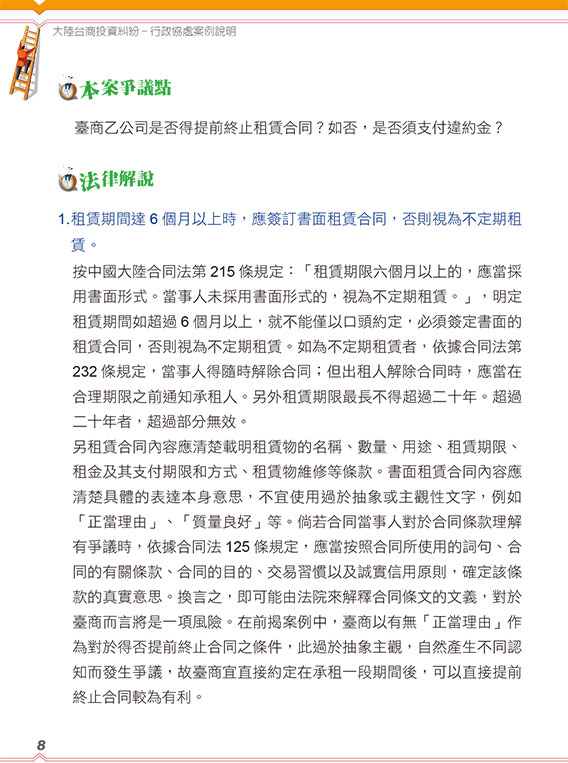 大陸台商投資糾紛－行政協處案例說明

本案爭議點

臺商乙公司是否得提前終止租賃合同？如否，是否須支付違約金？

法律解說

1.租賃期間達 6 個月以上時，應簽訂書面租賃合同，否則視為不定期租賃。

按中國大陸合同法第 215 條規定：「租賃期限六個月以上的，應當採用書面形式。當事人未採用書面形式的，視為不定期租賃。」，明定租賃期間如超過 6 個月以上，就不能僅以口頭約定，必須簽定書面的租賃合同，否則視為不定期租賃。如為不定期租賃者，依據合同法第 232 條規定，當事人得隨時解除合同；但出租人解除合同時，應當在合理期限之前通知承租人。另外租賃期限最長不得超過二十年。超過二十年者，超過部分無效。

另租賃合同內容應清楚載明租賃物的名稱、數量、用途、租賃期限、租金及其支付期限和方式、租賃物維修等條款。書面租賃合同內容應清楚具體的表達本身意思，不宜使用過於抽象或主觀性文字，例如「正當理由」、「質量良好」等。倘若合同當事人對於合同條款理解有爭議時，依據合同法 125 條規定，應當按照合同所使用的詞句、合同的有關條款、合同的目的、交易習慣以及誠實信用原則，確定該條款的真實意思。換言之，即可能由法院來解釋合同條文的文義，對於臺商而言將是一項風險。在前揭案例中，臺商以有無「正當理由」作為對於得否提前終止合同之條件，此過於抽象主觀，自然產生不同認知而發生爭議，故臺商宜直接約定在承租一段期間後，可以直接提前終止合同較為有利。

8